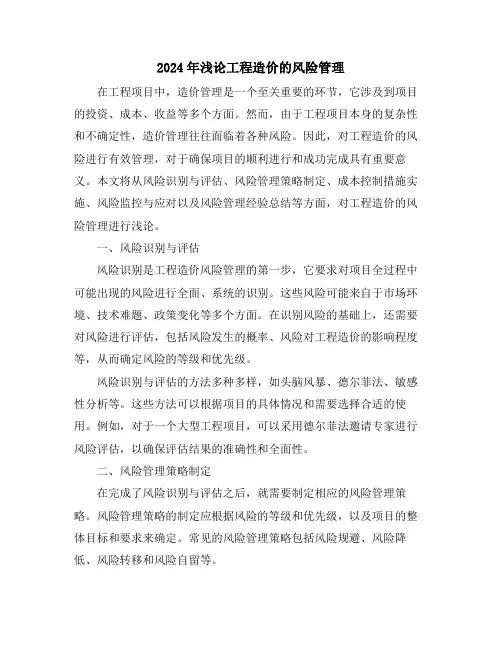 2024年浅论工程造价的风险管理

在工程项目中，造价管理是一个至关重要的环节，它涉及到项目的投资、成本、收益等多个方面。然而，由于工程项目本身的复杂性和不确定性，造价管理往往面临着各种风险。因此，对工程造价的风险进行有效管理，对于确保项目的顺利进行和成功完成具有重要意义。本文将从风险识别与评估、风险管理策略制定、成本控制措施实施、风险监控与应对以及风险管理经验总结等方面，对工程造价的风险管理进行浅论。

一、风险识别与评估

风险识别是工程造价风险管理的第一步，它要求对项目全过程中可能出现的风险进行全面、系统的识别。这些风险可能来自于市场环境、技术难题、政策变化等多个方面。在识别风险的基础上，还需要对风险进行评估，包括风险发生的概率、风险对工程造价的影响程度等，从而确定风险的等级和优先级。

风险识别与评估的方法多种多样，如头脑风暴、德尔菲法、敏感性分析等。这些方法可以根据项目的具体情况和需要选择合适的使用。例如，对于一个大型工程项目，可以采用德尔菲法邀请专家进行风险评估，以确保评估结果的准确性和全面性。

二、风险管理策略制定

在完成了风险识别与评估之后，就需要制定相应的风险管理策略。风险管理策略的制定应根据风险的等级和优先级，以及项目的整体目标和要求来确定。常见的风险管理策略包括风险规避、风险降低、风险转移和风险自留等。